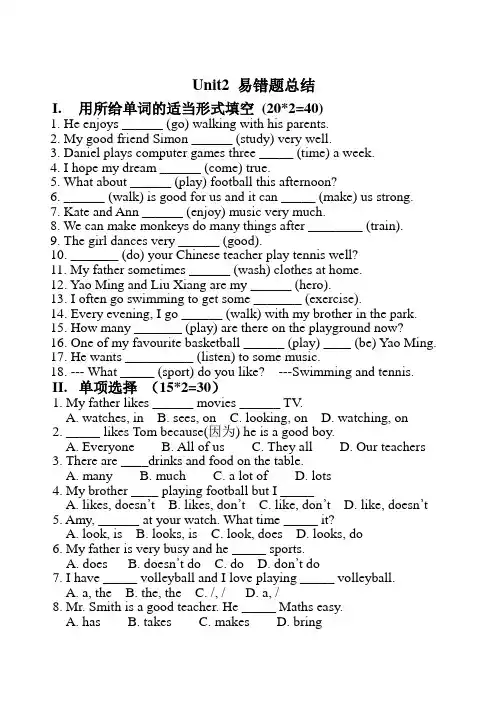 Unit2 易错题总结

I. 用所给单词的适当形式填空 (20*2=40)

1. He enjoys ______ (go) walking with his parents.
2. My good friend Simon ______ (study) very well.
3. Daniel plays computer games three _____ (time) a week.
4. I hope my dream ______ (come) true.
5. What about ______ (play) football this afternoon?
6. ______ (walk) is good for us and it can _____ (make) us strong.
7. Kate and Ann ______ (enjoy) music very much.
8. We can make monkeys do many things after ________ (train).
9. The girl dances very ______ (good).
10. ______ (do) your Chinese teacher play tennis well?
11. My father sometimes ______ (wash) clothes at home.
12. Yao Ming and Liu Xiang are my ______ (hero).
13. I often go swimming to get some _______ (exercise).
14. Every evening, I go ______ (walk) with my brother in the park.
15. How many _______ (play) are there on the playground now?
16. One of my favourite basketball ______ (play) ____ (be) Yao Ming.
17. He wants __________ (listen) to some music.
18. --- What _____ (sport) do you like? ---Swimming and tennis.

II. 单项选择 (15*2=30)

1. My father likes ______ movies ______ TV.
A. watches, in B. sees, on C. looking, on D. watching, on
2. _____ likes Tom because(因为) he is a good boy.
A. Everyone B. All of us C. They all D. Our teachers
3. There are ____drinks and food on the table.
A. many B. much C. a lot of D. lots
4. My brother ____ playing football but I _____
A. likes, doesn't B. likes, don't C. like, don't D. like, doesn't
5. Amy, ______ at your watch. What time _____ it?
A. look, is B. looks, is C. look, does D. looks, do
6. My father is very busy and he _____ sports.
A. does B. doesn't do C. do D. don't do
7. I have _____ volleyball and I love playing _____ volleyball.
A. a, the B. the, the C. /, / D. a, /
8. Mr. Smith is a good teacher. He _____ Maths easy.
A. has B. takes C. makes D. bring